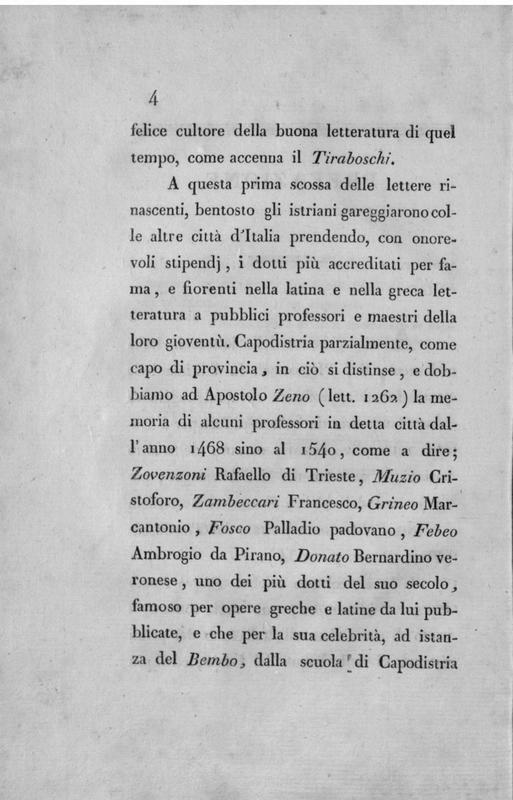 4

felice cultore della buona letteratura di quel tempo, come accenna il Tiraboschi.

A questa prima scossa delle lettere rinascenti, bentosto gli istriani gareggiarono colle altre città d'Italia prendendo, con onorevoli stipendj, i dotti più accreditati per fama, e fiorenti nella latina e nella greca letteratura a pubblici professori e maestri della loro gioventù. Capodistria parzialmente, come capo di provincia, in ciò si distinse, e dobbiamo ad Apostolo Zeno (lett. 1262) la memoria di alcuni professori in detta città dall'anno 1468 sino al 1540, come a dire; Zovenzoni Rafaello di Trieste, Muzio Cristoforo, Zambeccari Francesco, Grineo Marcantonio, Fosco Palladio padovano, Febeo Ambrogio da Pirano, Donato Bernardino veronese, uno dei più dotti del suo secolo, famoso per opere greche e latine da lui pubblicate, e che per la sua celebrità, ad istanza del Bembo, dalla scuola di Capodistria